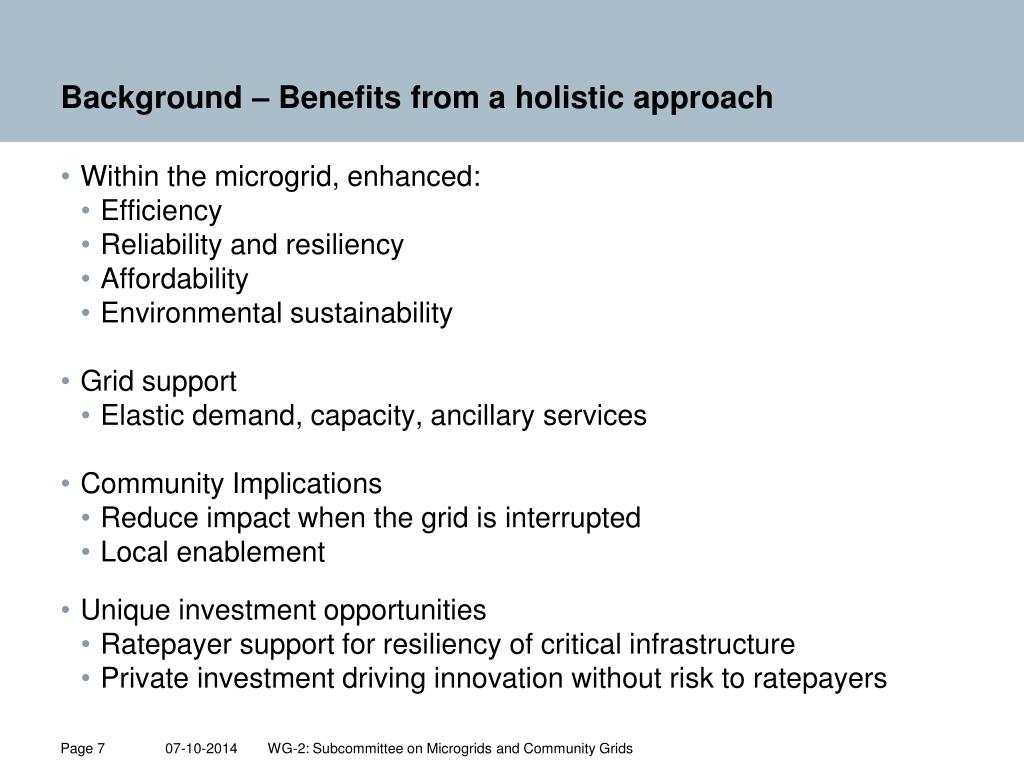 Background – Benefits from a holistic approach

• Within the microgrid, enhanced:
  • Efficiency
  • Reliability and resiliency
  • Affordability
  • Environmental sustainability

• Grid support
  • Elastic demand, capacity, ancillary services

• Community Implications
  • Reduce impact when the grid is interrupted
  • Local enablement

• Unique investment opportunities
  • Ratepayer support for resiliency of critical infrastructure
  • Private investment driving innovation without risk to ratepayers

Page 7 07-10-2014 WG-2: Subcommittee on Microgrids and Community Grids